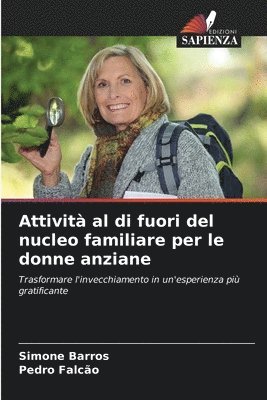 EDIZIONI
SAPIENZA

Attività al di fuori del nucleo familiare per le donne anziane

Trasformare l'invecchiamento in un'esperienza più gratificante

Simone Barros
Pedro Falcão